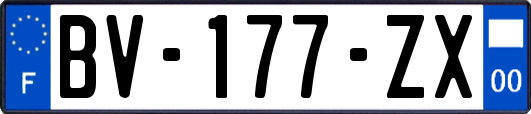 F
BV-177-ZX
00